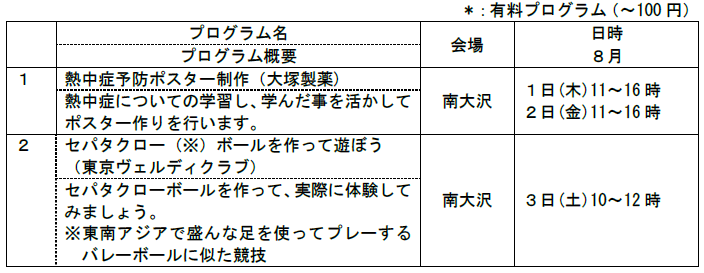 ＊：有料プログラム（～100 円）

|  | プログラム名<br>プログラム概要 | 会場 | 日時<br>８月 |
|---|---|---|---|
| 1 | 熱中症予防ポスター制作（大塚製薬）<br>熱中症についての学習し、学んだ事を活かしてポスター作りを行います。 | 南大沢 | １日(木)11～16 時<br>２日(金)11～16 時 |
| 2 | セパタクロー（※）ボールを作って遊ぼう（東京ヴェルディクラブ）<br>セパタクローボールを作って、実際に体験してみましょう。<br>※東南アジアで盛んな足を使ってプレーするバレーボールに似た競技 | 南大沢 | ３日(土)10～12 時 |